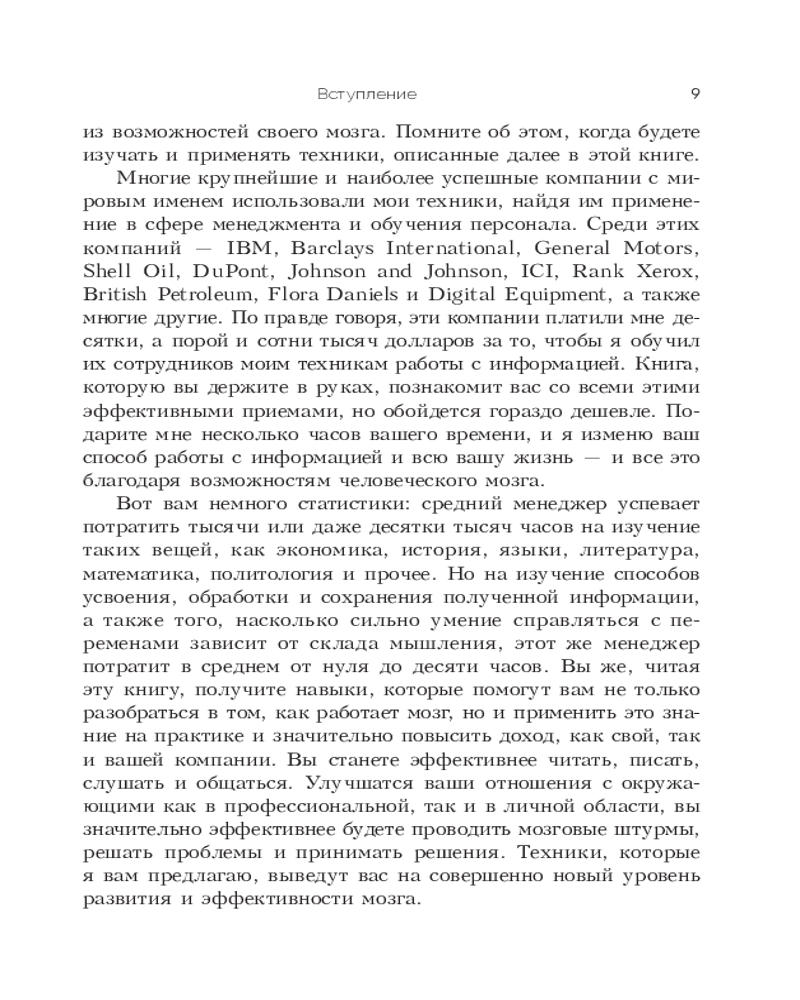 Вступление 9

из возможностей своего мозга. Помните об этом, когда будете изучать и применять техники, описанные далее в этой книге.

Многие крупнейшие и наиболее успешные компании с мировым именем использовали мои техники, найдя им применение в сфере менеджмента и обучения персонала. Среди этих компаний — IBM, Barclays International, General Motors, Shell Oil, DuPont, Johnson and Johnson, ICI, Rank Xerox, British Petroleum, Flora Daniels и Digital Equipment, а также многие другие. По правде говоря, эти компании платили мне десятки, а порой и сотни тысяч долларов за то, чтобы я обучил их сотрудников моим техникам работы с информацией. Книга, которую вы держите в руках, познакомит вас со всеми этими эффективными приемами, но обойдется гораздо дешевле. Подарите мне несколько часов вашего времени, и я изменю ваш способ работы с информацией и всю вашу жизнь — и все это благодаря возможностям человеческого мозга.

Вот вам немного статистики: средний менеджер успевает потратить тысячи или даже десятки тысяч часов на изучение таких вещей, как экономика, история, языки, литература, математика, политология и прочее. Но на изучение способов усвоения, обработки и сохранения полученной информации, а также того, насколько сильно умение справляться с переменами зависит от склада мышления, этот же менеджер потратит в среднем от нуля до десяти часов. Вы же, читая эту книгу, получите навыки, которые помогут вам не только разобраться в том, как работает мозг, но и применить это знание на практике и значительно повысить доход, как свой, так и вашей компании. Вы станете эффективнее читать, писать, слушать и общаться. Улучшатся ваши отношения с окружающими как в профессиональной, так и в личной области, вы значительно эффективнее будете проводить мозговые штурмы, решать проблемы и принимать решения. Техники, которые я вам предлагаю, выведут вас на совершенно новый уровень развития и эффективности мозга.